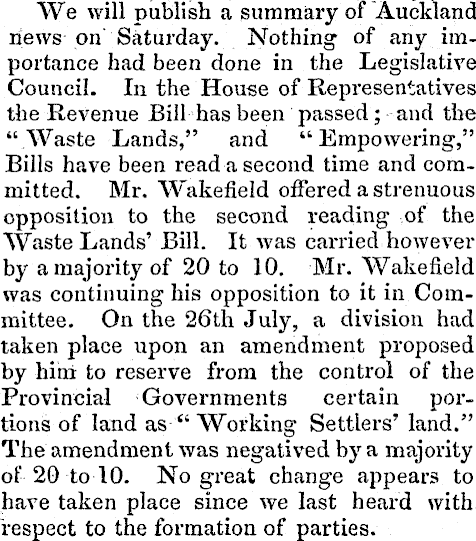 We will publish a summary of Auckland news on Saturday. Nothing of any importance had been done in the Legislative Council. In the House of Representatives the Revenue Bill has been passed; and the "Waste Lands," and "Empowering," Bills have been read a second time and committed. Mr. Wakefield offered a strenuous opposition to the second reading of the Waste Lands' Bill. It was carried however by a majority of 20 to 10. Mr. Wakefield was continuing his opposition to it in Committee. On the 26th July, a division had taken place upon an amendment proposed by him to reserve from the control of the Provincial Governments certain portions of land as "Working Settlers' land." The amendment was negatived by a majority of 20 to 10. No great change appears to have taken place since we last heard with respect to the formation of parties.